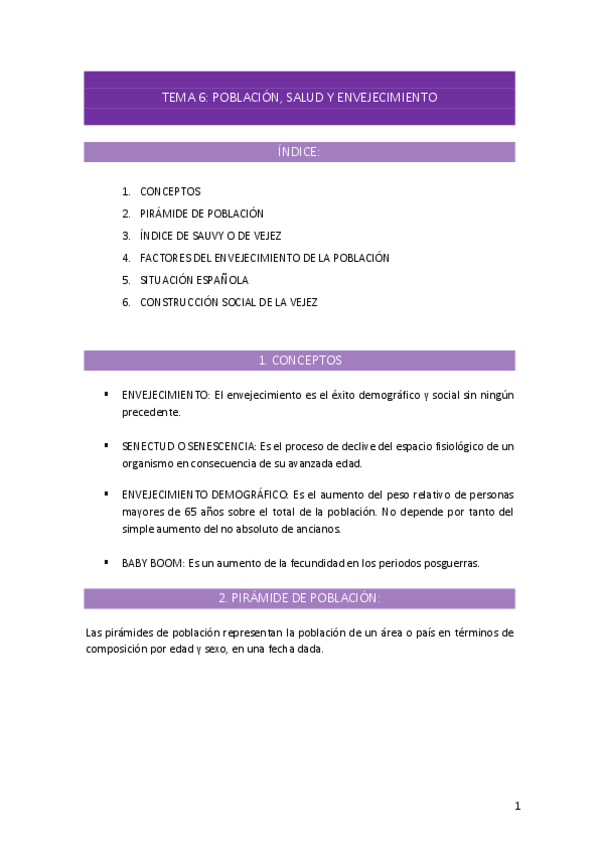 TEMA 6: POBLACIÓN, SALUD Y ENVEJECIMIENTO

ÍNDICE:

1. CONCEPTOS
2. PIRÁMIDE DE POBLACIÓN
3. ÍNDICE DE SAUVY O DE VEJEZ
4. FACTORES DEL ENVEJECIMIENTO DE LA POBLACIÓN
5. SITUACIÓN ESPAÑOLA
6. CONSTRUCCIÓN SOCIAL DE LA VEJEZ

1. CONCEPTOS

▪ ENVEJECIMIENTO: El envejecimiento es el éxito demográfico y social sin ningún precedente.

▪ SENECTUD O SENESCENCIA: Es el proceso de declive del espacio fisiológico de un organismo en consecuencia de su avanzada edad.

▪ ENVEJECIMIENTO DEMOGRÁFICO: Es el aumento del peso relativo de personas mayores de 65 años sobre el total de la población. No depende por tanto del simple aumento del no absoluto de ancianos.

▪ BABY BOOM: Es un aumento de la fecundidad en los periodos posguerras.

2. PIRÁMIDE DE POBLACIÓN:

Las pirámides de población representan la población de un área o país en términos de composición por edad y sexo, en una fecha dada.

1